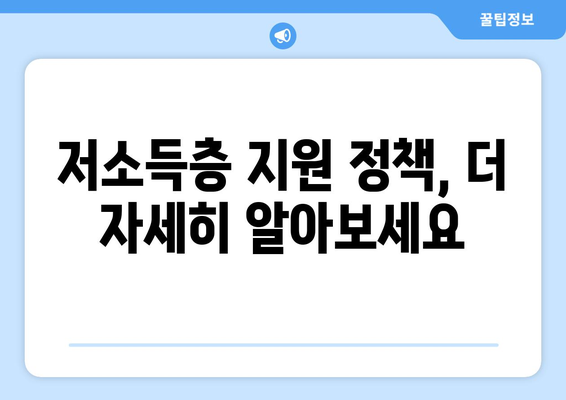 꿀팁정보

저소득층 지원 정책, 더 자세히 알아보세요